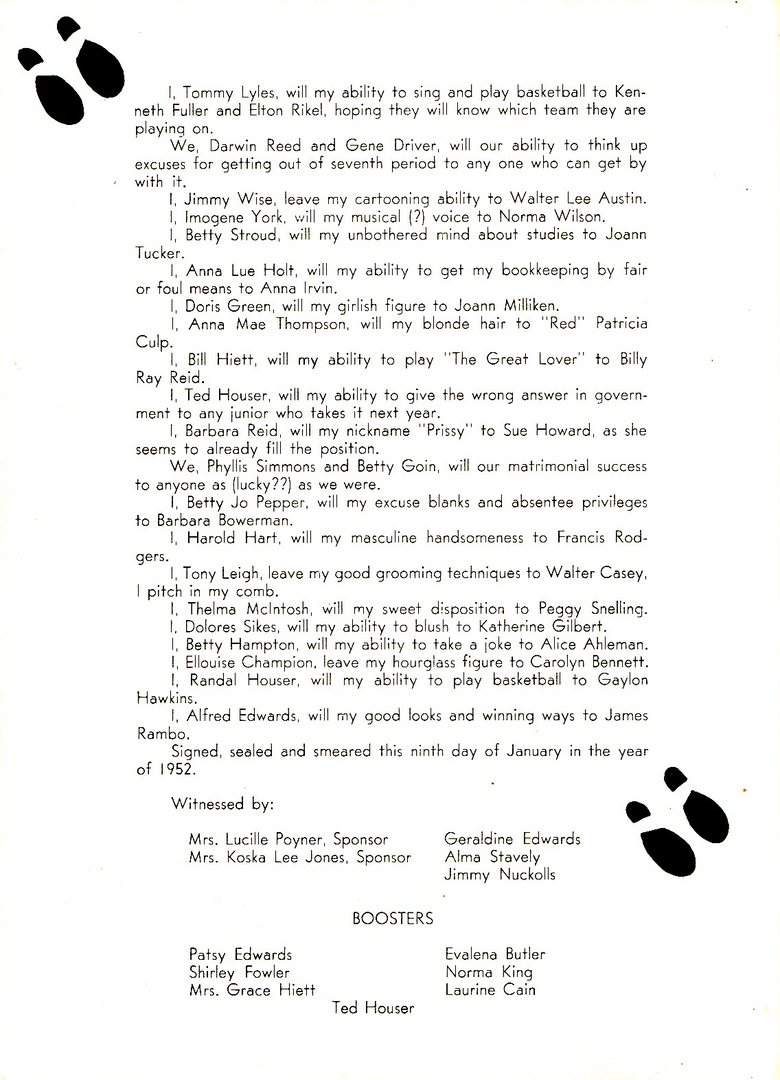 I, Tommy Lyles, will my ability to sing and play basketball to Kenneth Fuller and Elton Rikel, hoping they will know which team they are playing on.

We, Darwin Reed and Gene Driver, will our ability to think up excuses for getting out of seventh period to any one who can get by with it.

I, Jimmy Wise, leave my cartooning ability to Walter Lee Austin.

I, Imogene York, will my musical (?) voice to Norma Wilson.

I, Betty Stroud, will my unbothered mind about studies to Joann Tucker.

I, Anna Lue Holt, will my ability to get my bookkeeping by fair or foul means to Anna Irvin.

I, Doris Green, will my girlish figure to Joann Milliken.

I, Anna Mae Thompson, will my blonde hair to "Red" Patricia Culp.

I, Bill Hiett, will my ability to play "The Great Lover" to Billy Ray Reid.

I, Ted Houser, will my ability to give the wrong answer in government to any junior who takes it next year.

I, Barbara Reid, will my nickname "Prissy" to Sue Howard, as she seems to already fill the position.

We, Phyllis Simmons and Betty Goin, will our matrimonial success to anyone as (lucky??) as we were.

I, Betty Jo Pepper, will my excuse blanks and absentee privileges to Barbara Bowerman.

I, Harold Hart, will my masculine handsomeness to Francis Rodgers.

I, Tony Leigh, leave my good grooming techniques to Walter Casey, I pitch in my comb.

I, Thelma McIntosh, will my sweet disposition to Peggy Snelling.

I, Dolores Sikes, will my ability to blush to Katherine Gilbert.

I, Betty Hampton, will my ability to take a joke to Alice Ahleman.

I, Ellouise Champion, leave my hourglass figure to Carolyn Bennett.

I, Randal Houser, will my ability to play basketball to Gaylon Hawkins.

I, Alfred Edwards, will my good looks and winning ways to James Rambo.

Signed, sealed and smeared this ninth day of January in the year of 1952.

Witnessed by:

Mrs. Lucille Poyner, Sponsor
Mrs. Koska Lee Jones, Sponsor

Geraldine Edwards
Alma Stavely
Jimmy Nuckolls

BOOSTERS

Patsy Edwards
Shirley Fowler
Mrs. Grace Hiett

Evalena Butler
Norma King
Laurine Cain

Ted Houser